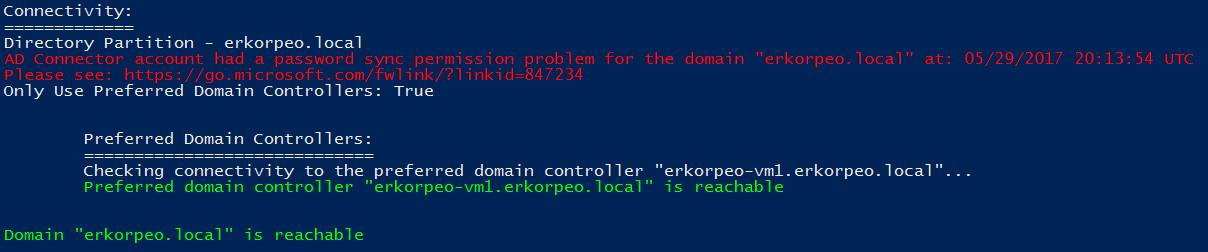 Connectivity:
=============
Directory Partition - erkorpeo.local
AD Connector account had a password sync permission problem for the domain "erkorpeo.local" at: 05/29/2017 20:13:54 UTC
Please see: https://go.microsoft.com/fwlink/?linkid=847234
Only Use Preferred Domain Controllers: True

Preferred Domain Controllers:
=============================
Checking connectivity to the preferred domain controller "erkorpeo-vm1.erkorpeo.local"...
Preferred domain controller "erkorpeo-vm1.erkorpeo.local" is reachable

Domain "erkorpeo.local" is reachable